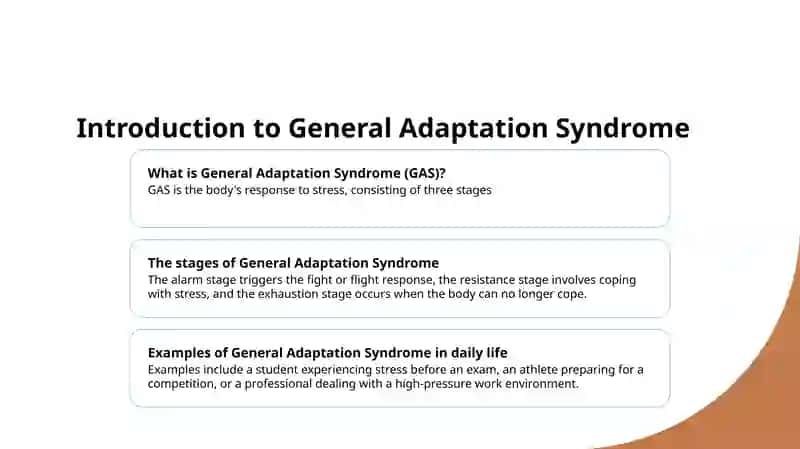 Introduction to General Adaptation Syndrome

What is General Adaptation Syndrome (GAS)?
GAS is the body's response to stress, consisting of three stages

The stages of General Adaptation Syndrome
The alarm stage triggers the fight or flight response, the resistance stage involves coping with stress, and the exhaustion stage occurs when the body can no longer cope.

Examples of General Adaptation Syndrome in daily life
Examples include a student experiencing stress before an exam, an athlete preparing for a competition, or a professional dealing with a high-pressure work environment.